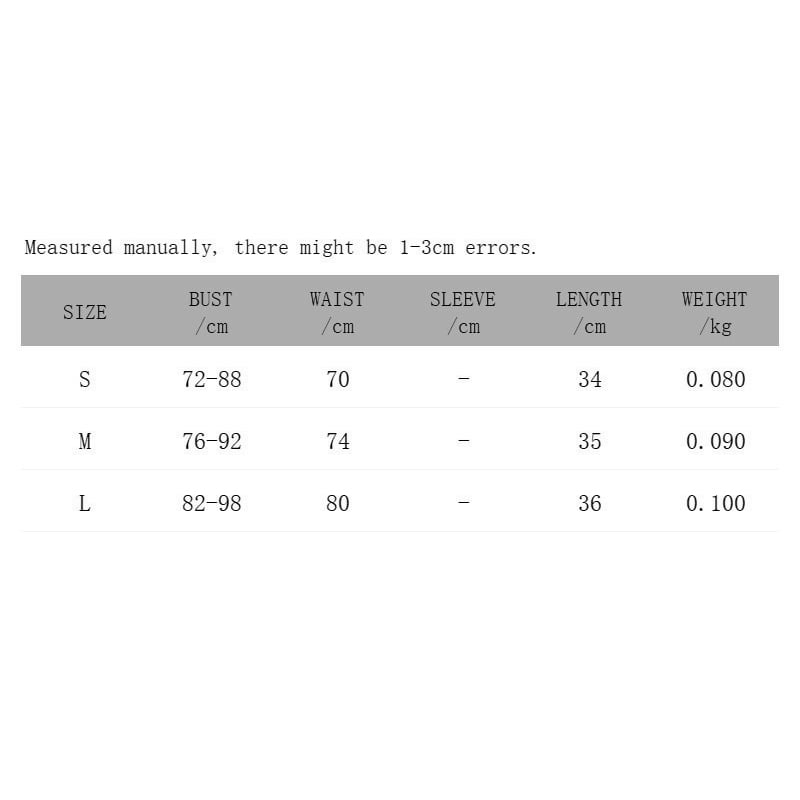 Measured manually, there might be 1-3cm errors.

| SIZE | BUST /cm | WAIST /cm | SLEEVE /cm | LENGTH /cm | WEIGHT /kg |
|---|---|---|---|---|---|
| S | 72-88 | 70 | - | 34 | 0.080 |
| M | 76-92 | 74 | - | 35 | 0.090 |
| L | 82-98 | 80 | - | 36 | 0.100 |